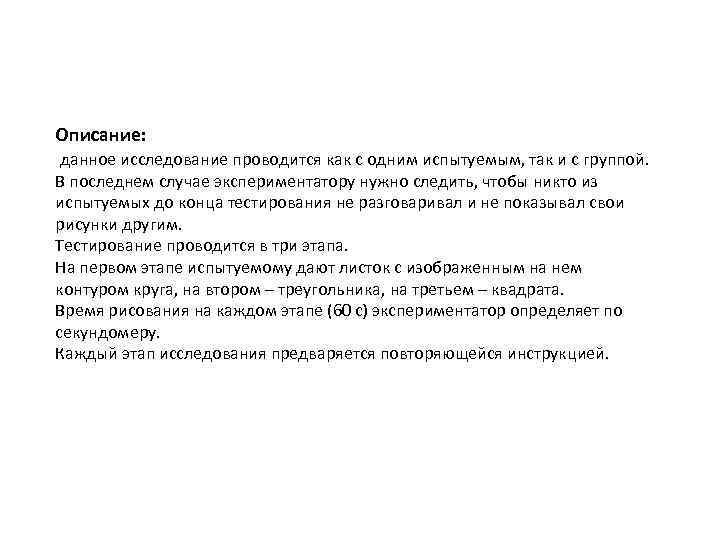 Описание:

данное исследование проводится как с одним испытуемым, так и с группой. В последнем случае экспериментатору нужно следить, чтобы никто из испытуемых до конца тестирования не разговаривал и не показывал свои рисунки другим.
Тестирование проводится в три этапа.
На первом этапе испытуемому дают листок с изображенным на нем контуром круга, на втором – треугольника, на третьем – квадрата.
Время рисования на каждом этапе (60 с) экспериментатор определяет по секундомеру.
Каждый этап исследования предваряется повторяющейся инструкцией.